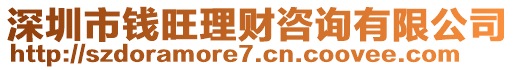 深圳市钱旺理财咨询有限公司
http://szdoramore7.cn.coovee.com